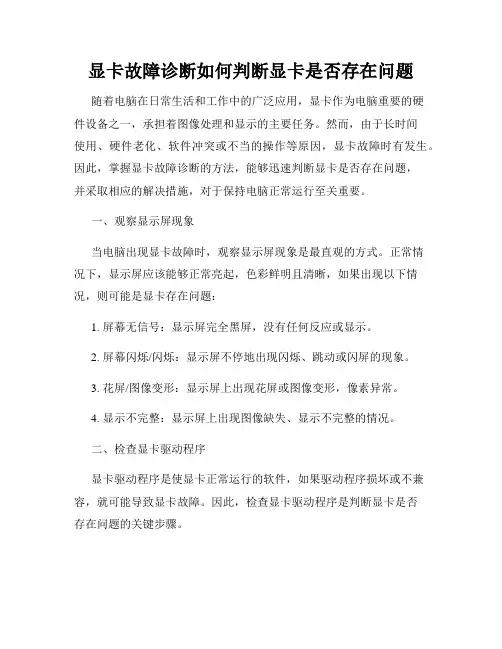 显卡故障诊断如何判断显卡是否存在问题

随着电脑在日常生活和工作中的广泛应用，显卡作为电脑重要的硬件设备之一，承担着图像处理和显示的主要任务。然而，由于长时间使用、硬件老化、软件冲突或不当的操作等原因，显卡故障时有发生。因此，掌握显卡故障诊断的方法，能够迅速判断显卡是否存在问题，并采取相应的解决措施，对于保持电脑正常运行至关重要。

一、观察显示屏现象

当电脑出现显卡故障时，观察显示屏现象是最直观的方式。正常情况下，显示屏应该能够正常亮起，色彩鲜明且清晰，如果出现以下情况，则可能是显卡存在问题：

1. 屏幕无信号：显示屏完全黑屏，没有任何反应或显示。

2. 屏幕闪烁/闪烁：显示屏不停地出现闪烁、跳动或闪屏的现象。

3. 花屏/图像变形：显示屏上出现花屏或图像变形，像素异常。

4. 显示不完整：显示屏上出现图像缺失、显示不完整的情况。

二、检查显卡驱动程序

显卡驱动程序是使显卡正常运行的软件，如果驱动程序损坏或不兼容，就可能导致显卡故障。因此，检查显卡驱动程序是判断显卡是否存在问题的关键步骤。